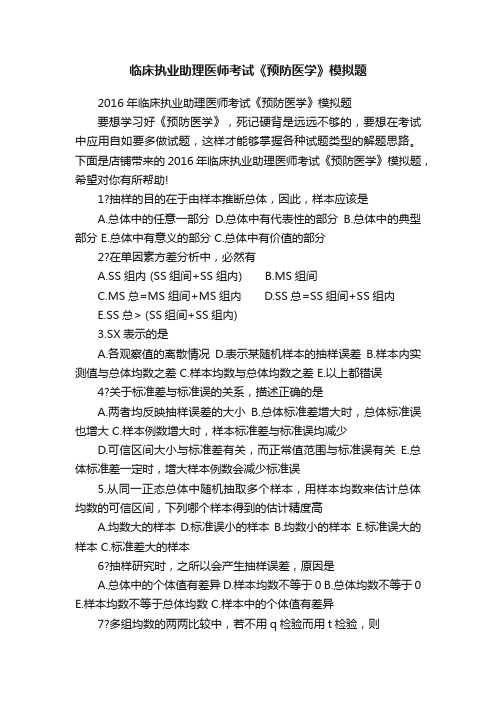 临床执业助理医师考试《预防医学》模拟题

2016 年临床执业助理医师考试《预防医学》模拟题

要想学习好《预防医学》，死记硬背是远远不够的，要想在考试中应用自如要多做试题，这样才能够掌握各种试题类型的解题思路。下面是店铺带来的 2016 年临床执业助理医师考试《预防医学》模拟题，希望对你有所帮助!

1?抽样的目的在于由样本推断总体，因此，样本应该是

A.总体中的任意一部分 D.总体中有代表性的部分 B.总体中的典型部分 E.总体中有意义的部分 C.总体中有价值的部分

2?在单因素方差分析中，必然有

A.SS 组内 (SS 组间+SS 组内)　　B.MS 组间

C.MS 总=MS 组间+MS 组内　　D.SS 总=SS 组间+SS 组内

E.SS 总> (SS 组间+SS 组内)

3.SX 表示的是

A.各观察值的离散情况 D.表示某随机样本的抽样误差 B.样本内实测值与总体均数之差 C.样本均数与总体均数之差 E.以上都错误

4?关于标准差与标准误的关系，描述正确的是

A.两者均反映抽样误差的大小 B.总体标准差增大时，总体标准误也增大 C.样本例数增大时，样本标准差与标准误均减少

D.可信区间大小与标准差有关，而正常值范围与标准误有关 E.总体标准差一定时，增大样本例数会减少标准误

5.从同一正态总体中随机抽取多个样本，用样本均数来估计总体均数的可信区间，下列哪个样本得到的估计精度高

A.均数大的样本 D.标准误小的样本 B.均数小的样本 E.标准误大的样本 C.标准差大的样本

6?抽样研究时，之所以会产生抽样误差，原因是

A.总体中的个体值有差异 D.样本均数不等于 0 B.总体均数不等于 0 E.样本均数不等于总体均数 C.样本中的个体值有差异

7?多组均数的两两比较中，若不用 q 检验而用 t 检验，则